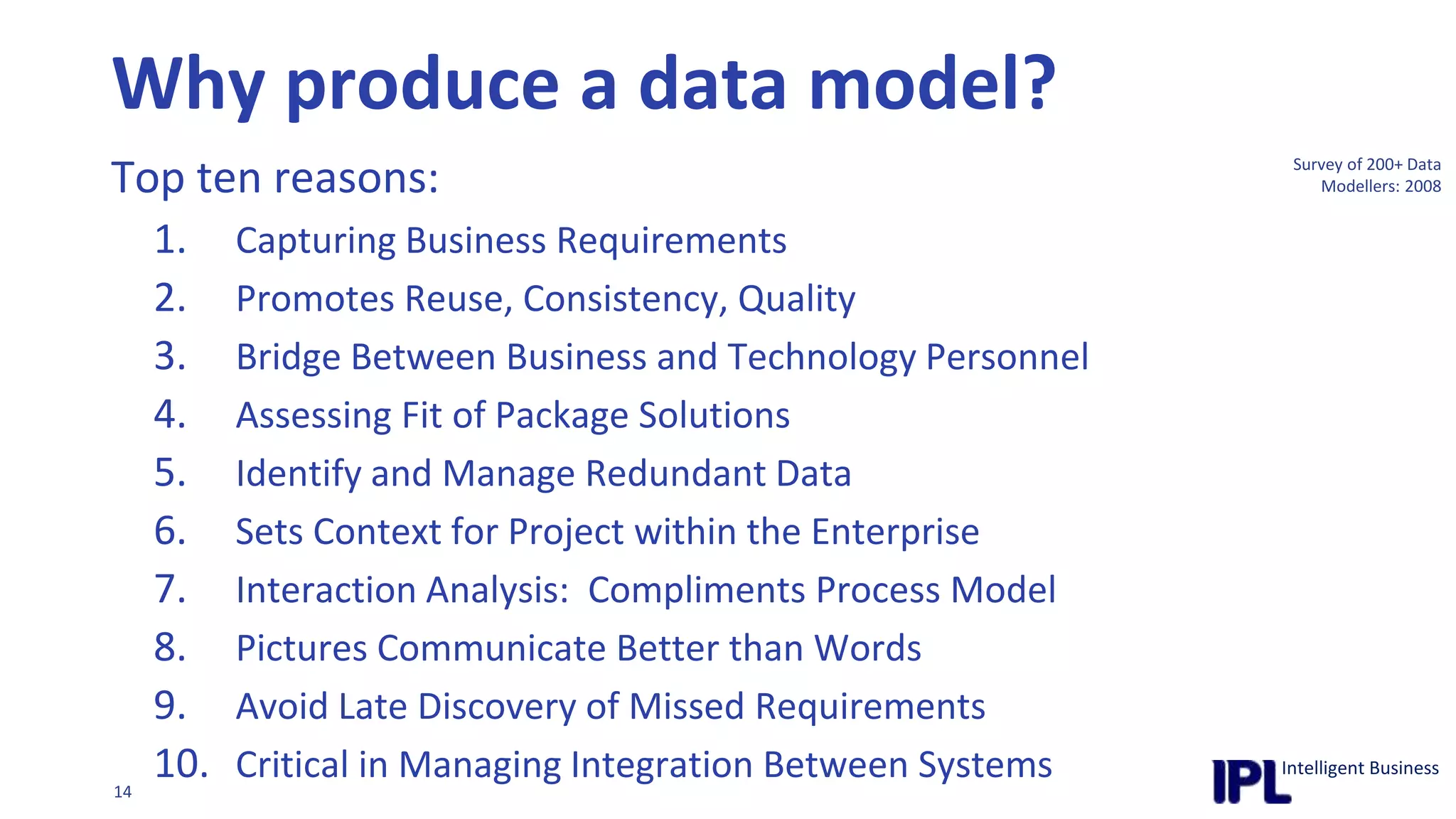 Why produce a data model?

Top ten reasons:

Survey of 200+ Data Modellers: 2008

1. Capturing Business Requirements
2. Promotes Reuse, Consistency, Quality
3. Bridge Between Business and Technology Personnel
4. Assessing Fit of Package Solutions
5. Identify and Manage Redundant Data
6. Sets Context for Project within the Enterprise
7. Interaction Analysis: Compliments Process Model
8. Pictures Communicate Better than Words
9. Avoid Late Discovery of Missed Requirements
10. Critical in Managing Integration Between Systems

14

IPL Intelligent Business